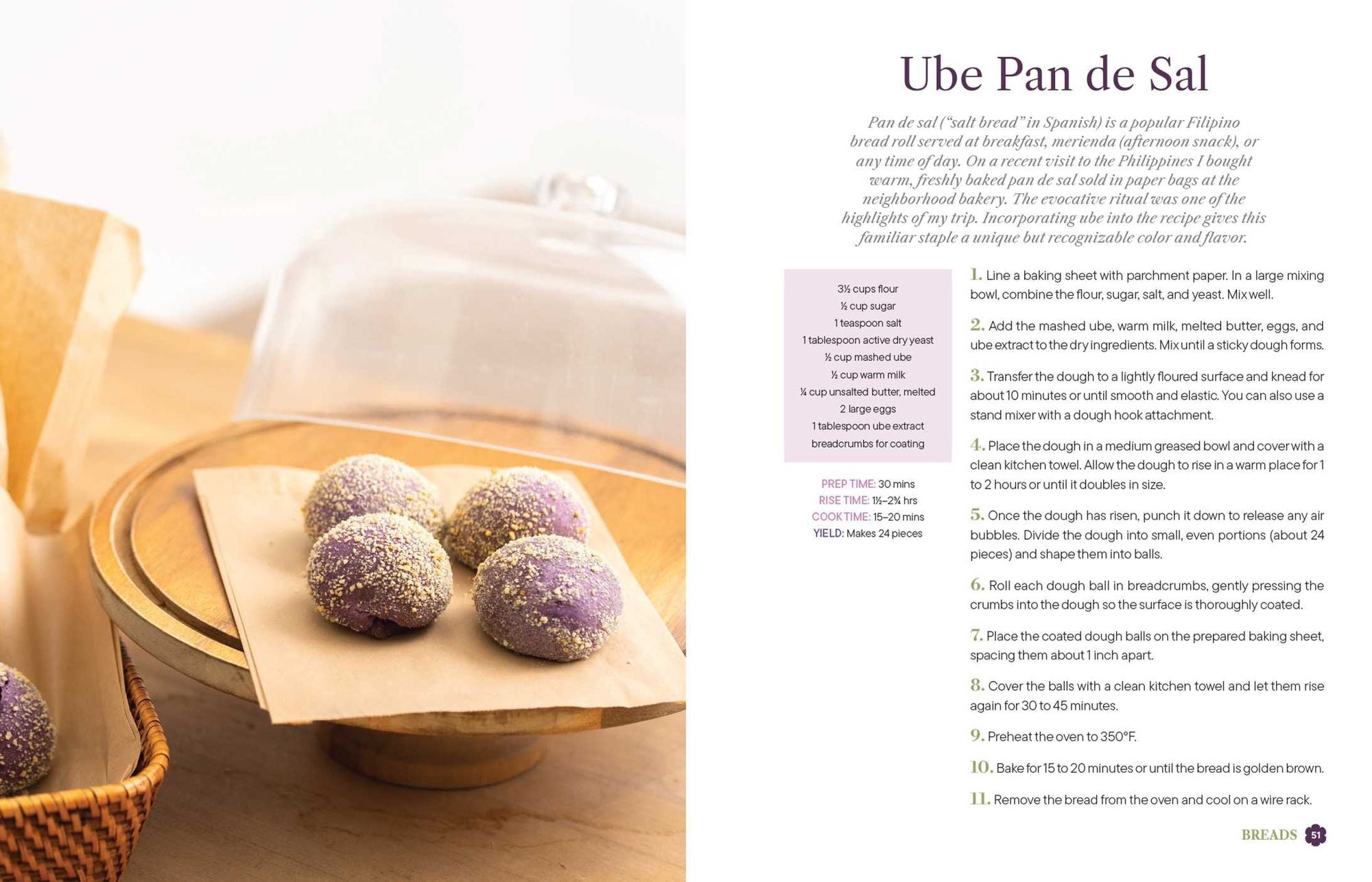 Ube Pan de Sal

Pan de sal ("salt bread" in Spanish) is a popular Filipino bread roll served at breakfast, merienda (afternoon snack), or any time of day. On a recent visit to the Philippines I bought warm, freshly baked pan de sal sold in paper bags at the neighborhood bakery. The evocative ritual was one of the highlights of my trip. Incorporating ube into the recipe gives this familiar staple a unique but recognizable color and flavor.

3½ cups flour
½ cup sugar
1 teaspoon salt
1 tablespoon active dry yeast
½ cup mashed ube
½ cup warm milk
¼ cup unsalted butter, melted
2 large eggs
1 tablespoon ube extract
breadcrumbs for coating

PREP TIME: 30 mins
RISE TIME: 1½–2¾ hrs
COOK TIME: 15–20 mins
YIELD: Makes 24 pieces

1. Line a baking sheet with parchment paper. In a large mixing bowl, combine the flour, sugar, salt, and yeast. Mix well.

2. Add the mashed ube, warm milk, melted butter, eggs, and ube extract to the dry ingredients. Mix until a sticky dough forms.

3. Transfer the dough to a lightly floured surface and knead for about 10 minutes or until smooth and elastic. You can also use a stand mixer with a dough hook attachment.

4. Place the dough in a medium greased bowl and cover with a clean kitchen towel. Allow the dough to rise in a warm place for 1 to 2 hours or until it doubles in size.

5. Once the dough has risen, punch it down to release any air bubbles. Divide the dough into small, even portions (about 24 pieces) and shape them into balls.

6. Roll each dough ball in breadcrumbs, gently pressing the crumbs into the dough so the surface is thoroughly coated.

7. Place the coated dough balls on the prepared baking sheet, spacing them about 1 inch apart.

8. Cover the balls with a clean kitchen towel and let them rise again for 30 to 45 minutes.

9. Preheat the oven to 350°F.

10. Bake for 15 to 20 minutes or until the bread is golden brown.

11. Remove the bread from the oven and cool on a wire rack.

BREADS 51